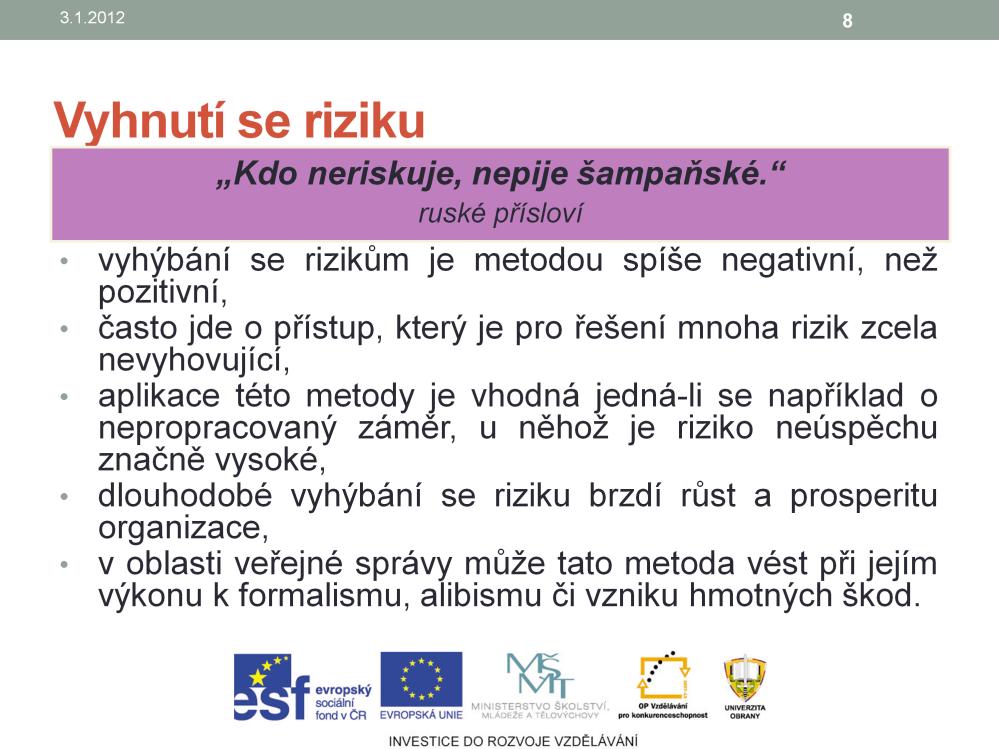 3.1.2012

8

Vyhnutí se riziku

„Kdo neriskuje, nepije šampaňské.“
ruské přísloví

• vyhýbání se rizikům je metodou spíše negativní, než pozitivní,
• často jde o přístup, který je pro řešení mnoha rizik zcela nevyhovující,
• aplikace této metody je vhodná jedná-li se například o nepropracovaný záměr, u něhož je riziko neúspěchu značně vysoké,
• dlouhodobé vyhýbání se riziku brzdí růst a prosperitu organizace,
• v oblasti veřejné správy může tato metoda vést při jejím výkonu k formalismu, alibismu či vzniku hmotných škod.

esf evropský sociální fond v ČR

EVROPSKÁ UNIE

MŠMT MINISTERSTVO ŠKOLSTVÍ, MLÁDEŽE A TĚLOVÝCHOVY

OP Vzdělávání pro konkurenceschopnost

UNIVERZITA OBRANY

INVESTICE DO ROZVOJE VZDĚLÁVÁNÍ